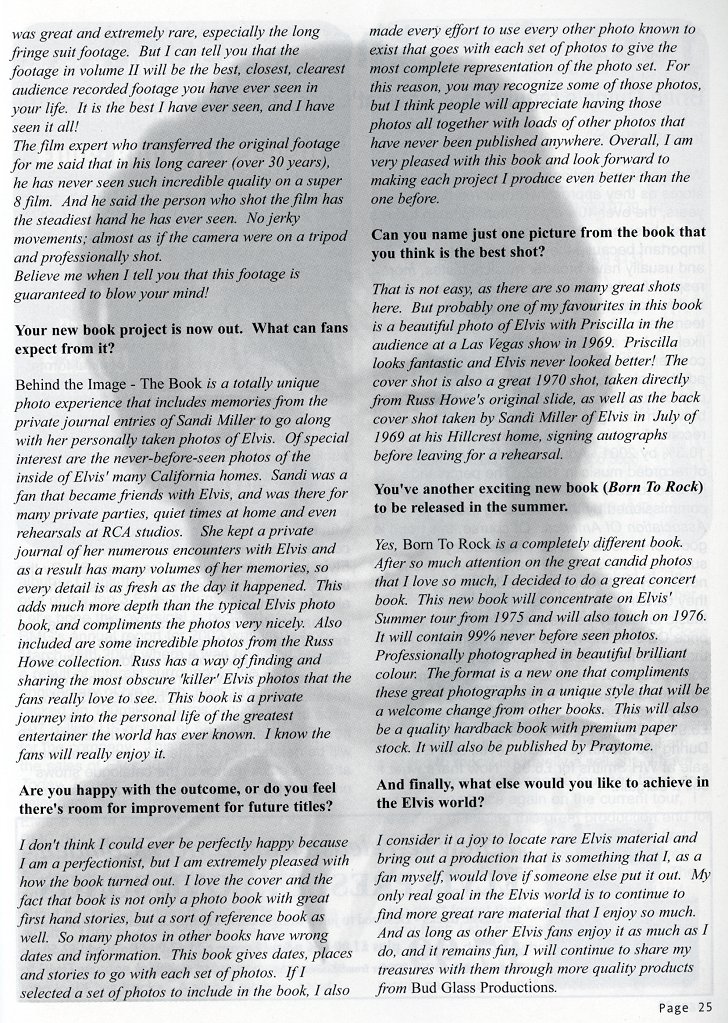 was great and extremely rare, especially the long fringe suit footage. But I can tell you that the footage in volume II will be the best, closest, clearest audience recorded footage you have ever seen in your life. It is the best I have ever seen, and I have seen it all!
The film expert who transferred the original footage for me said that in his long career (over 30 years), he has never seen such incredible quality on a super 8 film. And he said the person who shot the film has the steadiest hand he has ever seen. No jerky movements; almost as if the camera were on a tripod and professionally shot.
Believe me when I tell you that this footage is guaranteed to blow your mind!

Your new book project is now out. What can fans expect from it?

Behind the Image - The Book is a totally unique photo experience that includes memories from the private journal entries of Sandi Miller to go along with her personally taken photos of Elvis. Of special interest are the never-before-seen photos of the inside of Elvis' many California homes. Sandi was a fan that became friends with Elvis, and was there for many private parties, quiet times at home and even rehearsals at RCA studios. She kept a private journal of her numerous encounters with Elvis and as a result has many volumes of her memories, so every detail is as fresh as the day it happened. This adds much more depth than the typical Elvis photo book, and compliments the photos very nicely. Also included are some incredible photos from the Russ Howe collection. Russ has a way of finding and sharing the most obscure 'killer' Elvis photos that the fans really love to see. This book is a private journey into the personal life of the greatest entertainer the world has ever known. I know the fans will really enjoy it.

Are you happy with the outcome, or do you feel there's room for improvement for future titles?

I don't think I could ever be perfectly happy because I am a perfectionist, but I am extremely pleased with how the book turned out. I love the cover and the fact that book is not only a photo book with great first hand stories, but a sort of reference book as well. So many photos in other books have wrong dates and information. This book gives dates, places and stories to go with each set of photos. If I selected a set of photos to include in the book, I also made every effort to use every other photo known to exist that goes with each set of photos to give the most complete representation of the photo set. For this reason, you may recognize some of those photos, but I think people will appreciate having those photos all together with loads of other photos that have never been published anywhere. Overall, I am very pleased with this book and look forward to making each project I produce even better than the one before.

Can you name just one picture from the book that you think is the best shot?

That is not easy, as there are so many great shots here. But probably one of my favourites in this book is a beautiful photo of Elvis with Priscilla in the audience at a Las Vegas show in 1969. Priscilla looks fantastic and Elvis never looked better! The cover shot is also a great 1970 shot, taken directly from Russ Howe's original slide, as well as the back cover shot taken by Sandi Miller of Elvis in July of 1969 at his Hillcrest home, signing autographs before leaving for a rehearsal.

You've another exciting new book (Born To Rock) to be released in the summer.

Yes, Born To Rock is a completely different book. After so much attention on the great candid photos that I love so much, I decided to do a great concert book. This new book will concentrate on Elvis' Summer tour from 1975 and will also touch on 1976. It will contain 99% never before seen photos. Professionally photographed in beautiful brilliant colour. The format is a new one that compliments these great photographs in a unique style that will be a welcome change from other books. This will also be a quality hardback book with premium paper stock. It will also be published by Praytome.

And finally, what else would you like to achieve in the Elvis world?

I consider it a joy to locate rare Elvis material and bring out a production that is something that I, as a fan myself, would love if someone else put it out. My only real goal in the Elvis world is to continue to find more great rare material that I enjoy so much. And as long as other Elvis fans enjoy it as much as I do, and it remains fun, I will continue to share my treasures with them through more quality products from Bud Glass Productions.

Page 25